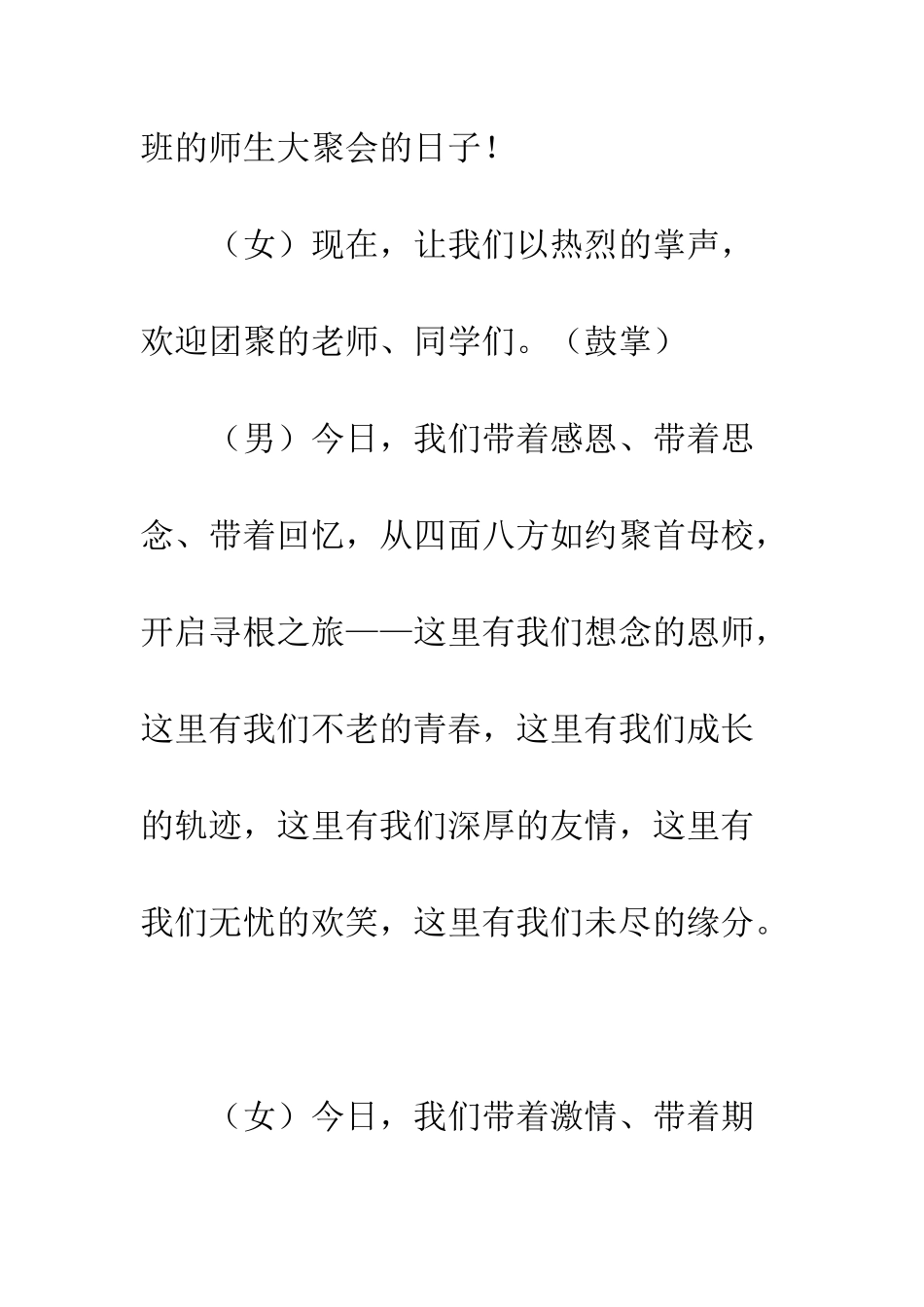 班的师生大聚会的日子！

（女）现在，让我们以热烈的掌声，欢迎团聚的老师、同学们。（鼓掌）

（男）今日，我们带着感恩、带着思念、带着回忆，从四面八方如约聚首母校，开启寻根之旅——这里有我们想念的恩师，这里有我们不老的青春，这里有我们成长的轨迹，这里有我们深厚的友情，这里有我们无忧的欢笑，这里有我们未尽的缘分。

（女）今日，我们带着激情、带着期